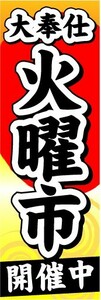 大奉仕

火曜市

開催中